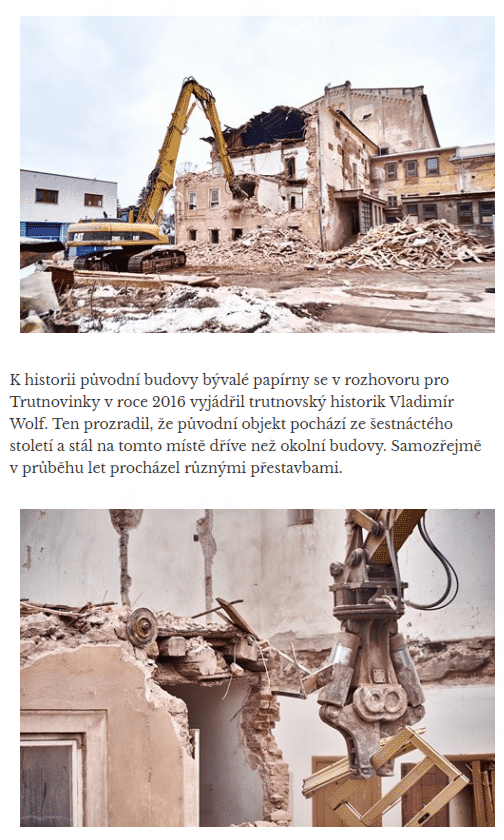 CAT

K historii původní budovy bývalé papírny se v rozhovoru pro Trutnovinky v roce 2016 vyjádřil trutnovský historik Vladimír Wolf. Ten prozradil, že původní objekt pochází ze šestnáctého století a stál na tomto místě dříve než okolní budovy. Samozřejmě v průběhu let procházel různými přestavbami.